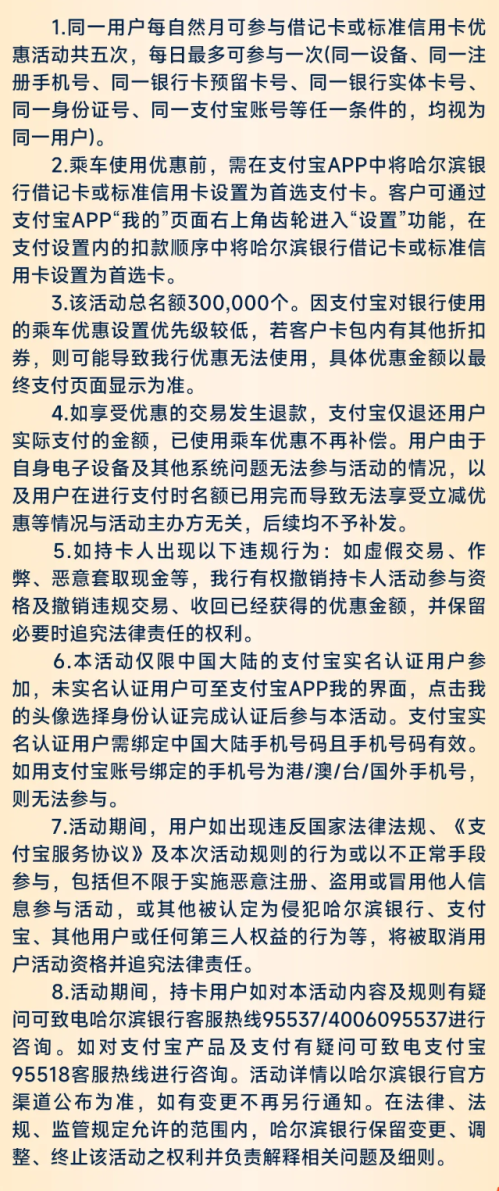 1.同一用户每自然月可参与借记卡或标准信用卡优惠活动共五次，每日最多可参与一次(同一设备、同一注册手机号、同一银行卡预留卡号、同一银行实体卡号、同一身份证号、同一支付宝账号等任一条件的，均视为同一用户)。

2.乘车使用优惠前，需在支付宝APP中将哈尔滨银行借记卡或标准信用卡设置为首选支付卡。客户可通过支付宝APP“我的”页面右上角齿轮进入“设置”功能，在支付设置内的扣款顺序中将哈尔滨银行借记卡或标准信用卡设置为首选卡。

3.该活动总名额300,000个。因支付宝对银行使用的乘车优惠设置优先级较低，若客户卡包内有其他折扣券，则可能导致我行优惠无法使用，具体优惠金额以最终支付页面显示为准。

4.如享受优惠的交易发生退款，支付宝仅退还用户实际支付的金额，已使用乘车优惠不再补偿。用户由于自身电子设备及其他系统问题无法参与活动的情况，以及用户在进行支付时名额已用完而导致无法享受立减优惠等情况与活动主办方无关，后续均不予补发。

5.如持卡人出现以下违规行为：如虚假交易、作弊、恶意套取现金等，我行有权撤销持卡人活动参与资格及撤销违规交易、收回已经获得的优惠金额，并保留必要时追究法律责任的权利。

6.本活动仅限中国大陆的支付宝实名认证用户参加，未实名认证用户可至支付宝APP我的界面，点击我的头像选择身份认证完成认证后参与本活动。支付宝实名认证用户需绑定中国大陆手机号码且手机号码有效。如用支付宝账号绑定的手机号为港/澳/台/国外手机号，则无法参与。

7.活动期间，用户如出现违反国家法律法规、《支付宝服务协议》及本次活动规则的行为或以不正常手段参与，包括但不限于实施恶意注册、盗用或冒用他人信息参与活动，或其他被认定为侵犯哈尔滨银行、支付宝、其他用户或任何第三人权益的行为等，将被取消用户活动资格并追究法律责任。

8.活动期间，持卡用户如对本活动内容及规则有疑问可致电哈尔滨银行客服热线95537/4006095537进行咨询。如对支付宝产品及支付有疑问可致电支付宝95518客服热线进行咨询。活动详情以哈尔滨银行官方渠道公布为准，如有变更不再另行通知。在法律、法规、监管规定允许的范围内，哈尔滨银行保留变更、调整、终止该活动之权利并负责解释相关问题及细则。